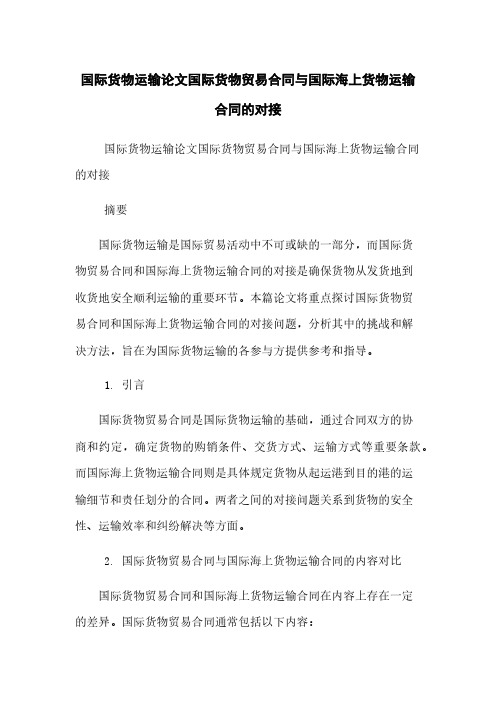 国际货物运输论文国际货物贸易合同与国际海上货物运输合同的对接

国际货物运输论文国际货物贸易合同与国际海上货物运输合同的对接

摘要

国际货物运输是国际贸易活动中不可或缺的一部分，而国际货物贸易合同和国际海上货物运输合同的对接是确保货物从发货地到收货地安全顺利运输的重要环节。本篇论文将重点探讨国际货物贸易合同和国际海上货物运输合同的对接问题，分析其中的挑战和解决方法，旨在为国际货物运输的各参与方提供参考和指导。

1. 引言

国际货物贸易合同是国际货物运输的基础，通过合同双方的协商和约定，确定货物的购销条件、交货方式、运输方式等重要条款。而国际海上货物运输合同则是具体规定货物从起运港到目的港的运输细节和责任划分的合同。两者之间的对接问题关系到货物的安全性、运输效率和纠纷解决等方面。

2. 国际货物贸易合同与国际海上货物运输合同的内容对比

国际货物贸易合同和国际海上货物运输合同在内容上存在一定的差异。国际货物贸易合同通常包括以下内容：